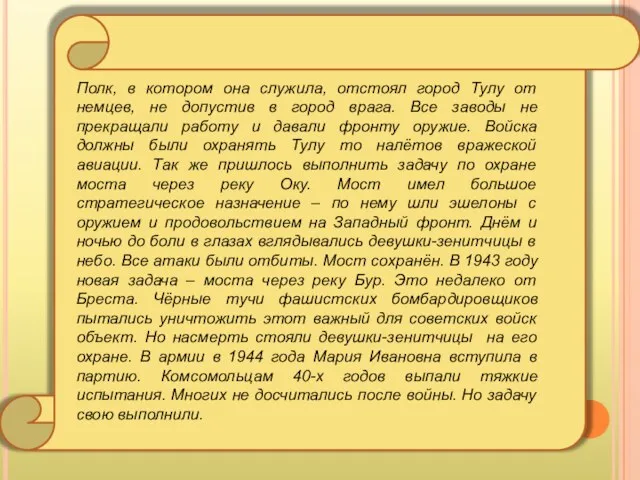 Полк, в котором она служила, отстоял город Тулу от немцев, не допустив в город врага. Все заводы не прекращали работу и давали фронту оружие. Войска должны были охранять Тулу то налётов вражеской авиации. Так же пришлось выполнить задачу по охране моста через реку Оку. Мост имел большое стратегическое назначение – по нему шли эшелоны с оружием и продовольствием на Западный фронт. Днём и ночью до боли в глазах вглядывались девушки-зенитчицы в небо. Все атаки были отбиты. Мост сохранён. В 1943 году новая задача – моста через реку Бур. Это недалеко от Бреста. Чёрные тучи фашистских бомбардировщиков пытались уничтожить этот важный для советских войск объект. Но насмерть стояли девушки-зенитчицы на его охране. В армии в 1944 года Мария Ивановна вступила в партию. Комсомольцам 40-х годов выпали тяжкие испытания. Многих не досчитались после войны. Но задачу свою выполнили.